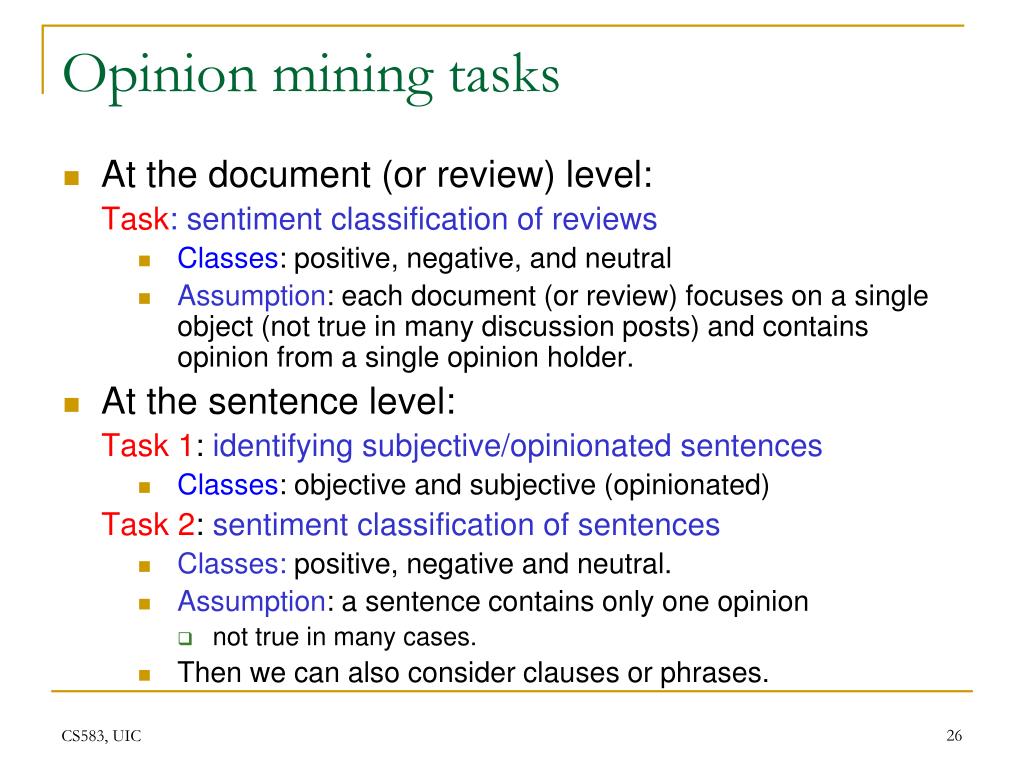 Opinion mining tasks

- At the document (or review) level:

  Task: sentiment classification of reviews

  - Classes: positive, negative, and neutral
  - Assumption: each document (or review) focuses on a single object (not true in many discussion posts) and contains opinion from a single opinion holder.

- At the sentence level:

  Task 1: identifying subjective/opinionated sentences

  - Classes: objective and subjective (opinionated)

  Task 2: sentiment classification of sentences

  - Classes: positive, negative and neutral.
  - Assumption: a sentence contains only one opinion
    - not true in many cases.
  - Then we can also consider clauses or phrases.

CS583, UIC

26